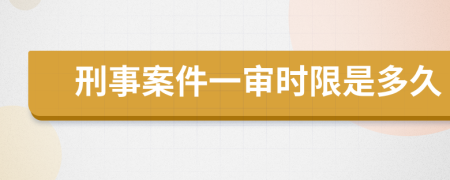 刑事案件一审时限是多久